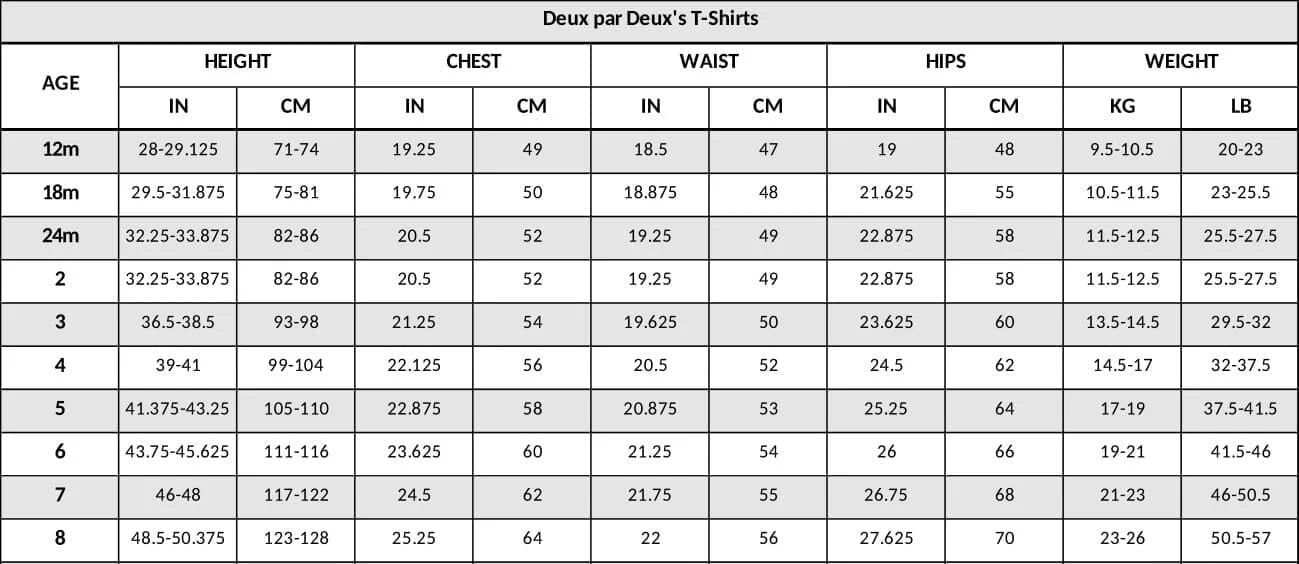 Deux par Deux's T-Shirts

| AGE | HEIGHT | | CHEST | | WAIST | | HIPS | | WEIGHT | |
|---|---|---|---|---|---|---|---|---|---|---|
| | IN | CM | IN | CM | IN | CM | IN | CM | KG | LB |
| 12m | 28-29.125 | 71-74 | 19.25 | 49 | 18.5 | 47 | 19 | 48 | 9.5-10.5 | 20-23 |
| 18m | 29.5-31.875 | 75-81 | 19.75 | 50 | 18.875 | 48 | 21.625 | 55 | 10.5-11.5 | 23-25.5 |
| 24m | 32.25-33.875 | 82-86 | 20.5 | 52 | 19.25 | 49 | 22.875 | 58 | 11.5-12.5 | 25.5-27.5 |
| 2 | 32.25-33.875 | 82-86 | 20.5 | 52 | 19.25 | 49 | 22.875 | 58 | 11.5-12.5 | 25.5-27.5 |
| 3 | 36.5-38.5 | 93-98 | 21.25 | 54 | 19.625 | 50 | 23.625 | 60 | 13.5-14.5 | 29.5-32 |
| 4 | 39-41 | 99-104 | 22.125 | 56 | 20.5 | 52 | 24.5 | 62 | 14.5-17 | 32-37.5 |
| 5 | 41.375-43.25 | 105-110 | 22.875 | 58 | 20.875 | 53 | 25.25 | 64 | 17-19 | 37.5-41.5 |
| 6 | 43.75-45.625 | 111-116 | 23.625 | 60 | 21.25 | 54 | 26 | 66 | 19-21 | 41.5-46 |
| 7 | 46-48 | 117-122 | 24.5 | 62 | 21.75 | 55 | 26.75 | 68 | 21-23 | 46-50.5 |
| 8 | 48.5-50.375 | 123-128 | 25.25 | 64 | 22 | 56 | 27.625 | 70 | 23-26 | 50.5-57 |